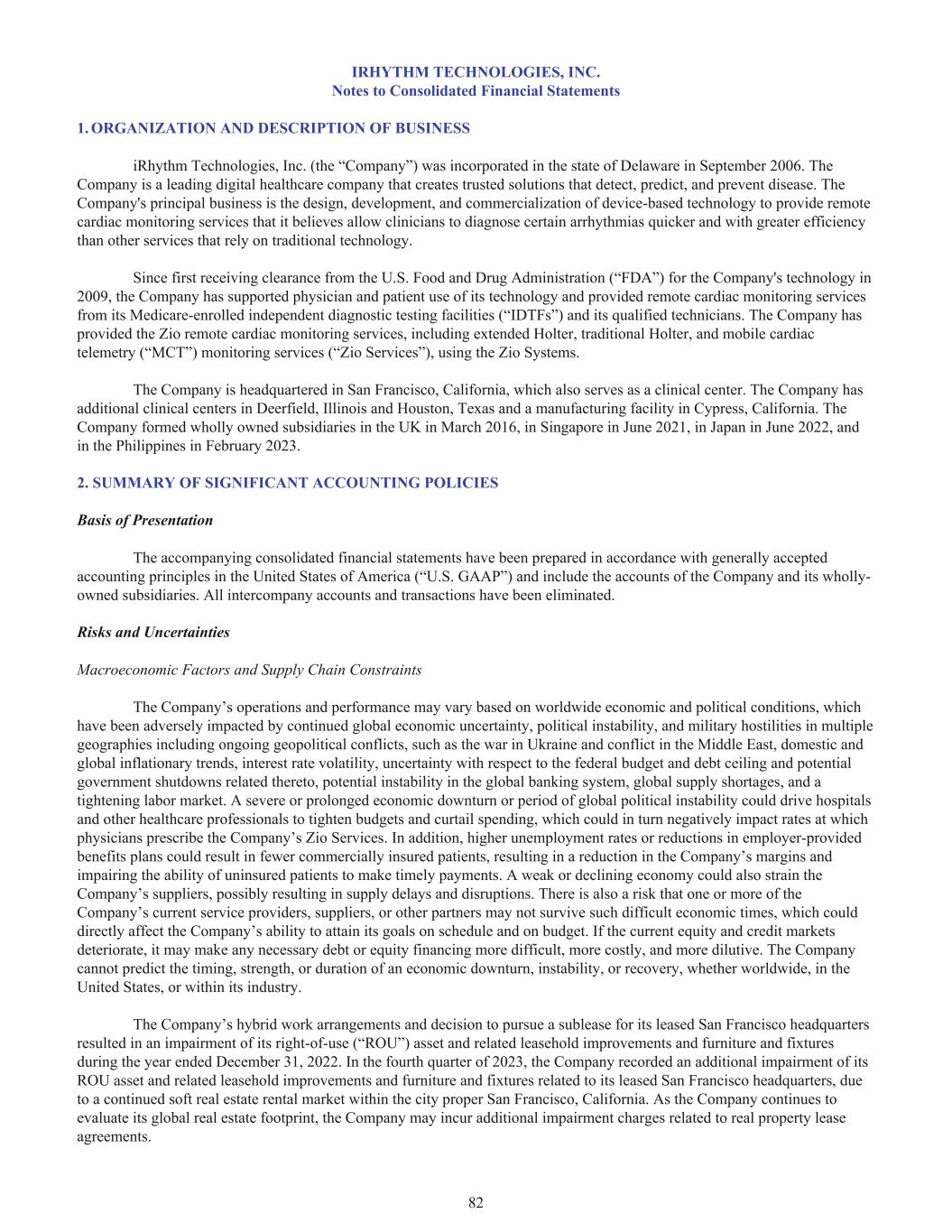 IRHYTHM TECHNOLOGIES, INC.
Notes to Consolidated Financial Statements

1. ORGANIZATION AND DESCRIPTION OF BUSINESS

iRhythm Technologies, Inc. (the “Company”) was incorporated in the state of Delaware in September 2006. The Company is a leading digital healthcare company that creates trusted solutions that detect, predict, and prevent disease. The Company's principal business is the design, development, and commercialization of device-based technology to provide remote cardiac monitoring services that it believes allow clinicians to diagnose certain arrhythmias quicker and with greater efficiency than other services that rely on traditional technology.

Since first receiving clearance from the U.S. Food and Drug Administration (“FDA”) for the Company's technology in 2009, the Company has supported physician and patient use of its technology and provided remote cardiac monitoring services from its Medicare-enrolled independent diagnostic testing facilities (“IDTFs”) and its qualified technicians. The Company has provided the Zio remote cardiac monitoring services, including extended Holter, traditional Holter, and mobile cardiac telemetry (“MCT”) monitoring services (“Zio Services”), using the Zio Systems.

The Company is headquartered in San Francisco, California, which also serves as a clinical center. The Company has additional clinical centers in Deerfield, Illinois and Houston, Texas and a manufacturing facility in Cypress, California. The Company formed wholly owned subsidiaries in the UK in March 2016, in Singapore in June 2021, in Japan in June 2022, and in the Philippines in February 2023.

2. SUMMARY OF SIGNIFICANT ACCOUNTING POLICIES

Basis of Presentation

The accompanying consolidated financial statements have been prepared in accordance with generally accepted accounting principles in the United States of America (“U.S. GAAP”) and include the accounts of the Company and its wholly-owned subsidiaries. All intercompany accounts and transactions have been eliminated.

Risks and Uncertainties

Macroeconomic Factors and Supply Chain Constraints

The Company’s operations and performance may vary based on worldwide economic and political conditions, which have been adversely impacted by continued global economic uncertainty, political instability, and military hostilities in multiple geographies including ongoing geopolitical conflicts, such as the war in Ukraine and conflict in the Middle East, domestic and global inflationary trends, interest rate volatility, uncertainty with respect to the federal budget and debt ceiling and potential government shutdowns related thereto, potential instability in the global banking system, global supply shortages, and a tightening labor market. A severe or prolonged economic downturn or period of global political instability could drive hospitals and other healthcare professionals to tighten budgets and curtail spending, which could in turn negatively impact rates at which physicians prescribe the Company’s Zio Services. In addition, higher unemployment rates or reductions in employer-provided benefits plans could result in fewer commercially insured patients, resulting in a reduction in the Company’s margins and impairing the ability of uninsured patients to make timely payments. A weak or declining economy could also strain the Company’s suppliers, possibly resulting in supply delays and disruptions. There is also a risk that one or more of the Company’s current service providers, suppliers, or other partners may not survive such difficult economic times, which could directly affect the Company’s ability to attain its goals on schedule and on budget. If the current equity and credit markets deteriorate, it may make any necessary debt or equity financing more difficult, more costly, and more dilutive. The Company cannot predict the timing, strength, or duration of an economic downturn, instability, or recovery, whether worldwide, in the United States, or within its industry.

The Company’s hybrid work arrangements and decision to pursue a sublease for its leased San Francisco headquarters resulted in an impairment of its right-of-use (“ROU”) asset and related leasehold improvements and furniture and fixtures during the year ended December 31, 2022. In the fourth quarter of 2023, the Company recorded an additional impairment of its ROU asset and related leasehold improvements and furniture and fixtures related to its leased San Francisco headquarters, due to a continued soft real estate rental market within the city proper San Francisco, California. As the Company continues to evaluate its global real estate footprint, the Company may incur additional impairment charges related to real property lease agreements.

82